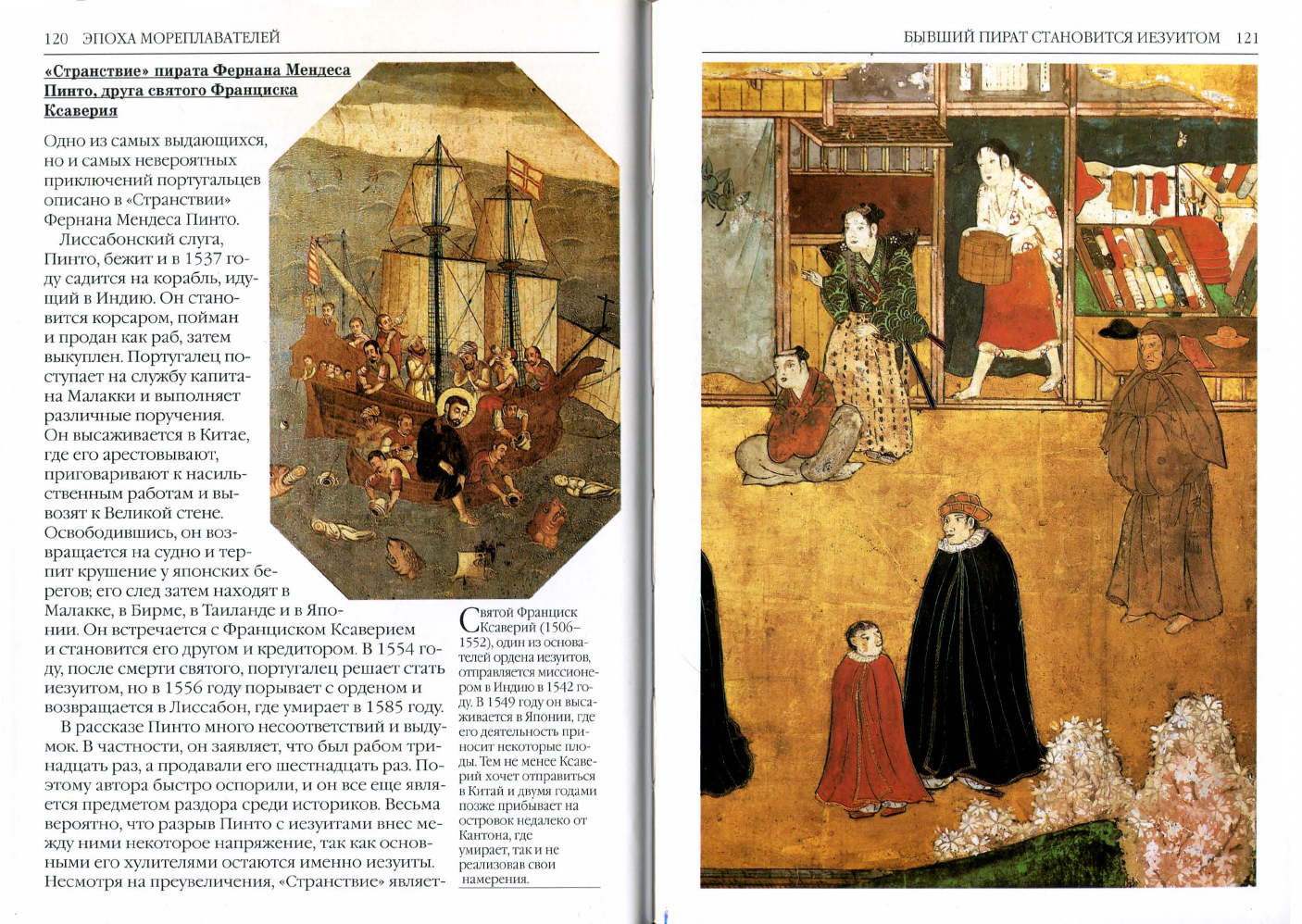 120 ЭПОХА МОРЕПЛАВАТЕЛЕЙ

«Странствие» пирата Фернана Мендеса Пинто, друга святого Франциска Ксаверия

Одно из самых выдающихся, но и самых невероятных приключений португальцев описано в «Странствии» Фернана Мендеса Пинто.

Лиссабонский слуга, Пинто, бежит и в 1537 году садится на корабль, идущий в Индию. Он становится корсаром, пойман и продан как раб, затем выкуплен. Португалец поступает на службу капитана Малакки и выполняет различные поручения. Он высаживается в Китае, где его арестовывают, приговаривают к насильственным работам и вывозят к Великой стене. Освободившись, он возвращается на судно и терпит крушение у японских берегов; его след затем находят в Малакке, в Бирме, в Таиланде и в Японии. Он встречается с Франциском Ксаверием и становится его другом и кредитором. В 1554 году, после смерти святого, португалец решает стать иезуитом, но в 1556 году порывает с орденом и возвращается в Лиссабон, где умирает в 1585 году.

В рассказе Пинто много несоответствий и выдумок. В частности, он заявляет, что был рабом тринадцать раз, а продавали его шестнадцать раз. Поэтому автора быстро оспорили, и он все еще является предметом раздора среди историков. Весьма вероятно, что разрыв Пинто с иезуитами внес между ними некоторое напряжение, так как основными его хулителями остаются именно иезуиты. Несмотря на преувеличения, «Странствие» являет-

Святой Франциск Ксаверий (1506–1552), один из основателей ордена иезуитов, отправляется миссионером в Индию в 1542 году. В 1549 году он высаживается в Японии, где его деятельность приносит некоторые плоды. Тем не менее Ксаверий хочет отправиться в Китай и двумя годами позже прибывает на островок недалеко от Кантона, где умирает, так и не реализовав свои намерения.

БЫВШИЙ ПИРАТ СТАНОВИТСЯ ИЕЗУИТОМ 121